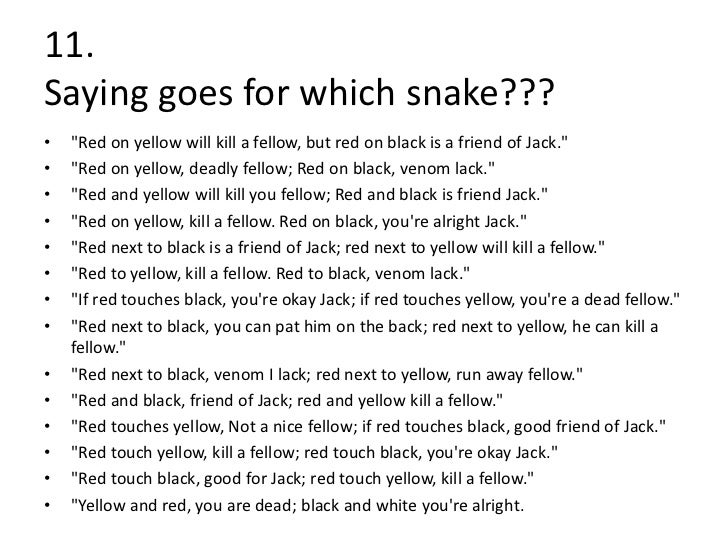 11.
Saying goes for which snake???

• "Red on yellow will kill a fellow, but red on black is a friend of Jack."
• "Red on yellow, deadly fellow; Red on black, venom lack."
• "Red and yellow will kill you fellow; Red and black is friend Jack."
• "Red on yellow, kill a fellow. Red on black, you're alright Jack."
• "Red next to black is a friend of Jack; red next to yellow will kill a fellow."
• "Red to yellow, kill a fellow. Red to black, venom lack."
• "If red touches black, you're okay Jack; if red touches yellow, you're a dead fellow."
• "Red next to black, you can pat him on the back; red next to yellow, he can kill a fellow."
• "Red next to black, venom I lack; red next to yellow, run away fellow."
• "Red and black, friend of Jack; red and yellow kill a fellow."
• "Red touches yellow, Not a nice fellow; if red touches black, good friend of Jack."
• "Red touch yellow, kill a fellow; red touch black, you're okay Jack."
• "Red touch black, good for Jack; red touch yellow, kill a fellow."
• "Yellow and red, you are dead; black and white you're alright.